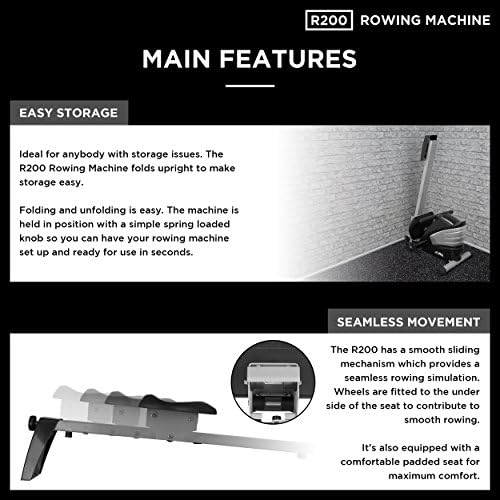 R200 ROWING MACHINE

MAIN FEATURES

EASY STORAGE

Ideal for anybody with storage issues. The R200 Rowing Machine folds upright to make storage easy.

Folding and unfolding is easy. The machine is held in position with a simple spring loaded knob so you can have your rowing machine set up and ready for use in seconds.

SEAMLESS MOVEMENT

The R200 has a smooth sliding mechanism which provides a seamless rowing simulation. Wheels are fitted to the under side of the seat to contribute to smooth rowing.

It's also equipped with a comfortable padded seat for maximum comfort.